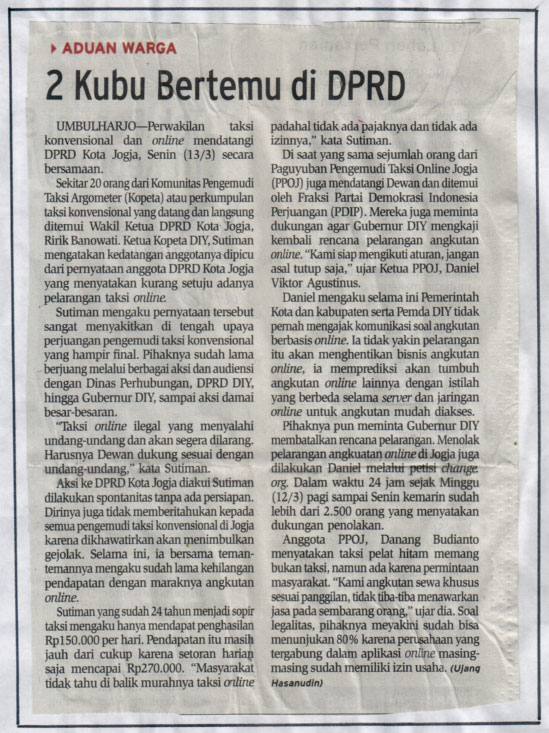 ADUAN WARGA

2 Kubu Bertemu di DPRD

UMBULHARJO—Perwakilan taksi konvensional dan online mendatangi DPRD Kota Jogja, Senin (13/3) secara bersamaan.

Sekitar 20 orang dari Komunitas Pengemudi Taksi Argometer (Kopeta) atau perkumpulan taksi konvensional yang datang dan langsung ditemui Wakil Ketua DPRD Kota Jogja, Ririk Banowati. Ketua Kopeta DIY, Sutiman mengatakan kedatangan anggotanya dipicu dari pernyataan anggota DPRD Kota Jogja yang menyatakan kurang setuju adanya pelarangan taksi online.

Sutiman mengaku pernyataan tersebut sangat menyakitkan di tengah upaya perjuangan pengemudi taksi konvensional yang hampir final. Pihaknya sudah lama berjuang melalui berbagai aksi dan audiensi dengan Dinas Perhubungan, DPRD DIY, hingga Gubernur DIY, sampai aksi damai besar-besaran.

"Taksi online ilegal yang menyalahi undang-undang dan akan segera dilarang. Harusnya Dewan dukung sesuai dengan undang-undang," kata Sutiman.

Aksi ke DPRD Kota Jogja diakui Sutiman dilakukan spontanitas tanpa ada persiapan. Dirinya juga tidak memberitahukan kepada semua pengemudi taksi konvensional di Jogja karena dikhawatirkan akan menimbulkan gejolak. Selama ini, ia bersama teman-temannya mengaku sudah lama kehilangan pendapatan dengan maraknya angkutan online.

Sutiman yang sudah 24 tahun menjadi sopir taksi mengaku hanya mendapat penghasilan Rp150.000 per hari. Pendapatan itu masih jauh dari cukup karena setoran harian saja mencapai Rp270.000. "Masyarakat tidak tahu di balik murahnya taksi online padahal tidak ada pajaknya dan tidak ada izinnya," kata Sutiman.

Di saat yang sama sejumlah orang dari Paguyuban Pengemudi Taksi Online Jogja (PPOJ) juga mendatangi Dewan dan ditemui oleh Fraksi Partai Demokrasi Indonesia Perjuangan (PDIP). Mereka juga meminta dukungan agar Gubernur DIY mengkaji kembali rencana pelarangan angkutan online. "Kami siap mengikuti aturan, jangan asal tutup saja," ujar Ketua PPOJ, Daniel Viktor Agustinus.

Daniel mengaku selama ini Pemerintah Kota dan kabupaten serta Pemda DIY tidak pernah mengajak komunikasi soal angkutan berbasis online. Ia tidak yakin pelarangan itu akan menghentikan bisnis angkutan online, ia memprediksi akan tumbuh angkutan online lainnya dengan istilah yang berbeda selama server dan jaringan online untuk angkutan mudah diakses.

Pihaknya pun meminta Gubernur DIY membatalkan rencana pelarangan. Menolak pelarangan angkuatan online di Jogja juga dilakukan Daniel melalui petisi change.org. Dalam waktu 24 jam sejak Minggu (12/3) pagi sampai Senin kemarin sudah lebih dari 2.500 orang yang menyatakan dukungan penolakan.

Anggota PPOJ, Danang Budianto menyatakan taksi pelat hitam memang bukan taksi, namun ada karena permintaan masyarakat. "Kami angkutan sewa khusus sesuai panggilan, tidak tiba-tiba menawarkan jasa pada sembarang orang," ujar dia. Soal legalitas, pihaknya meyakini sudah bisa menunjukan 80% karena perusahaan yang tergabung dalam aplikasi online masing-masing sudah memiliki izin usaha. (Ujang Hasanudin)